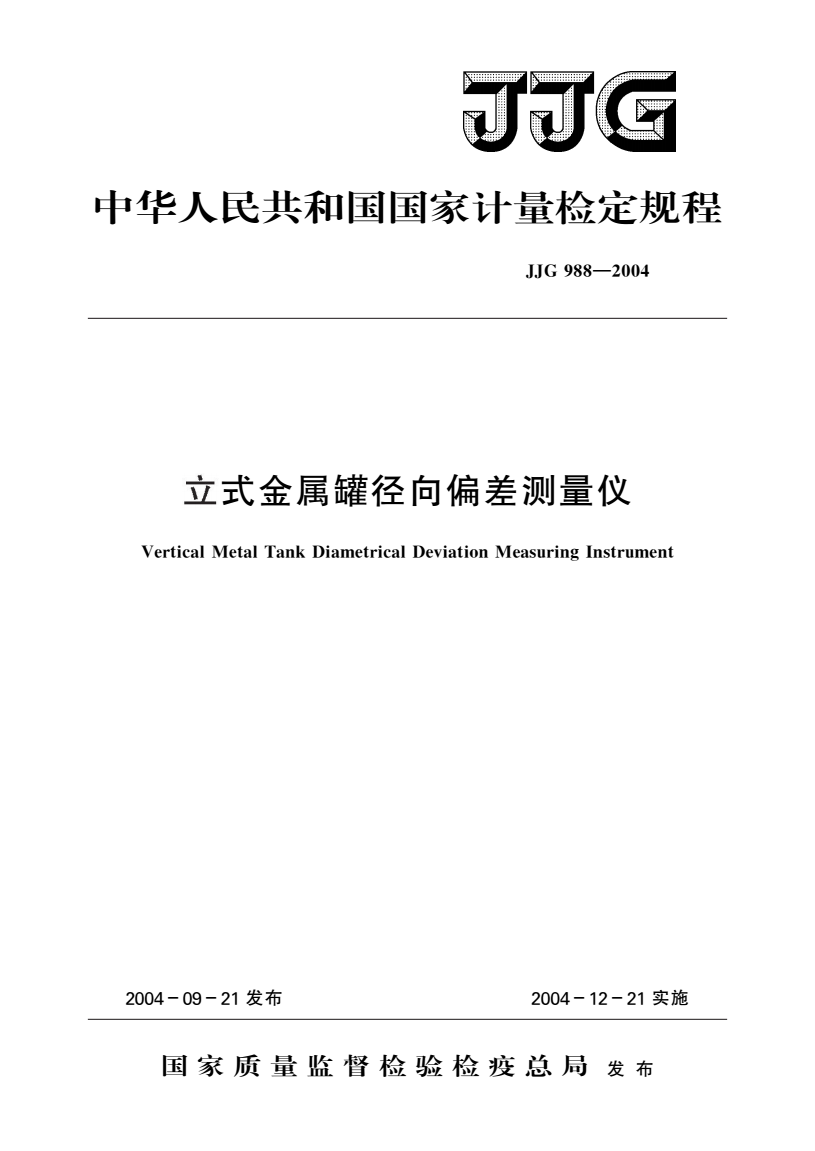 JJG

中华人民共和国国家计量检定规程

JJG 988—2004

立式金属罐径向偏差测量仪

Vertical Metal Tank Diametrical Deviation Measuring Instrument

2004－09－21 发布

2004－12－21 实施

国家质量监督检验检疫总局 发布